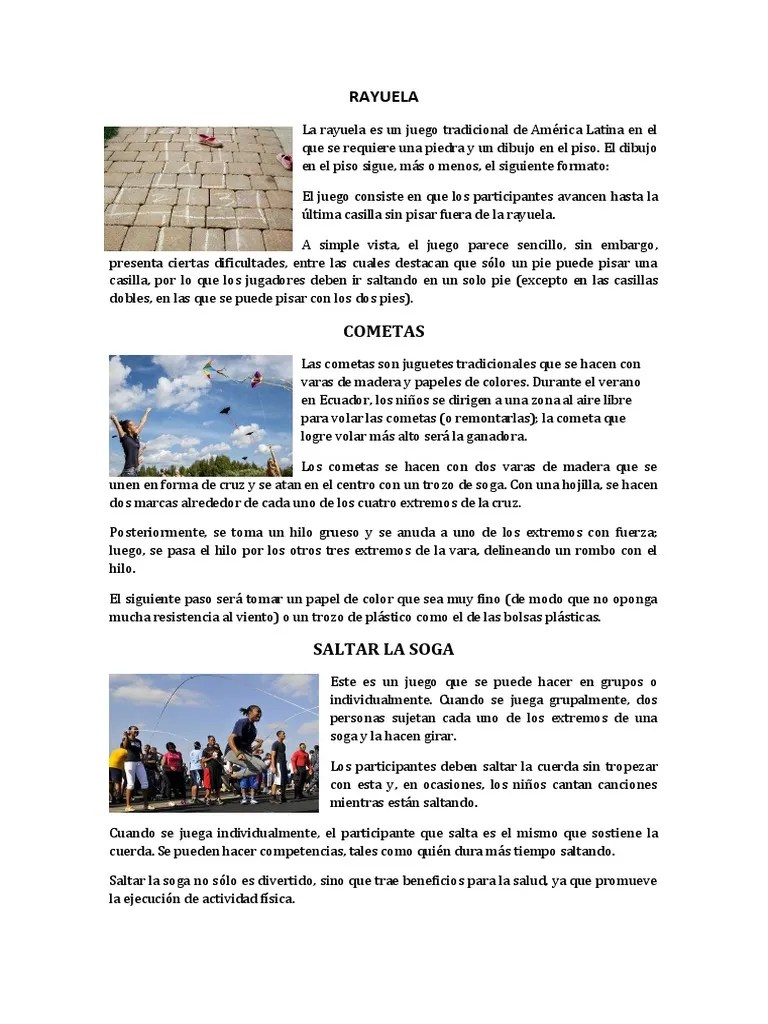 RAYUELA

La rayuela es un juego tradicional de América Latina en el que se requiere una piedra y un dibujo en el piso. El dibujo en el piso sigue, más o menos, el siguiente formato:

El juego consiste en que los participantes avancen hasta la última casilla sin pisar fuera de la rayuela.

A simple vista, el juego parece sencillo, sin embargo, presenta ciertas dificultades, entre las cuales destacan que sólo un pie puede pisar una casilla, por lo que los jugadores deben ir saltando en un solo pie (excepto en las casillas dobles, en las que se puede pisar con los dos pies).

COMETAS

Las cometas son juguetes tradicionales que se hacen con varas de madera y papeles de colores. Durante el verano en Ecuador, los niños se dirigen a una zona al aire libre para volar las cometas (o remontarlas); la cometa que logre volar más alto será la ganadora.

Los cometas se hacen con dos varas de madera que se unen en forma de cruz y se atan en el centro con un trozo de soga. Con una hojilla, se hacen dos marcas alrededor de cada uno de los cuatro extremos de la cruz.

Posteriormente, se toma un hilo grueso y se anuda a uno de los extremos con fuerza; luego, se pasa el hilo por los otros tres extremos de la vara, delineando un rombo con el hilo.

El siguiente paso será tomar un papel de color que sea muy fino (de modo que no oponga mucha resistencia al viento) o un trozo de plástico como el de las bolsas plásticas.

SALTAR LA SOGA

Este es un juego que se puede hacer en grupos o individualmente. Cuando se juega grupalmente, dos personas sujetan cada uno de los extremos de una soga y la hacen girar.

Los participantes deben saltar la cuerda sin tropezar con esta y, en ocasiones, los niños cantan canciones mientras están saltando.

Cuando se juega individualmente, el participante que salta es el mismo que sostiene la cuerda. Se pueden hacer competencias, tales como quién dura más tiempo saltando.

Saltar la soga no sólo es divertido, sino que trae beneficios para la salud, ya que promueve la ejecución de actividad física.